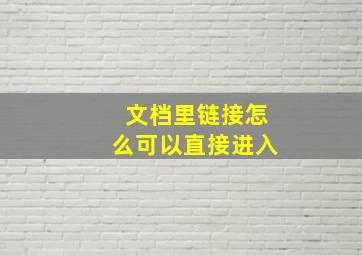 文档里链接怎么可以直接进入